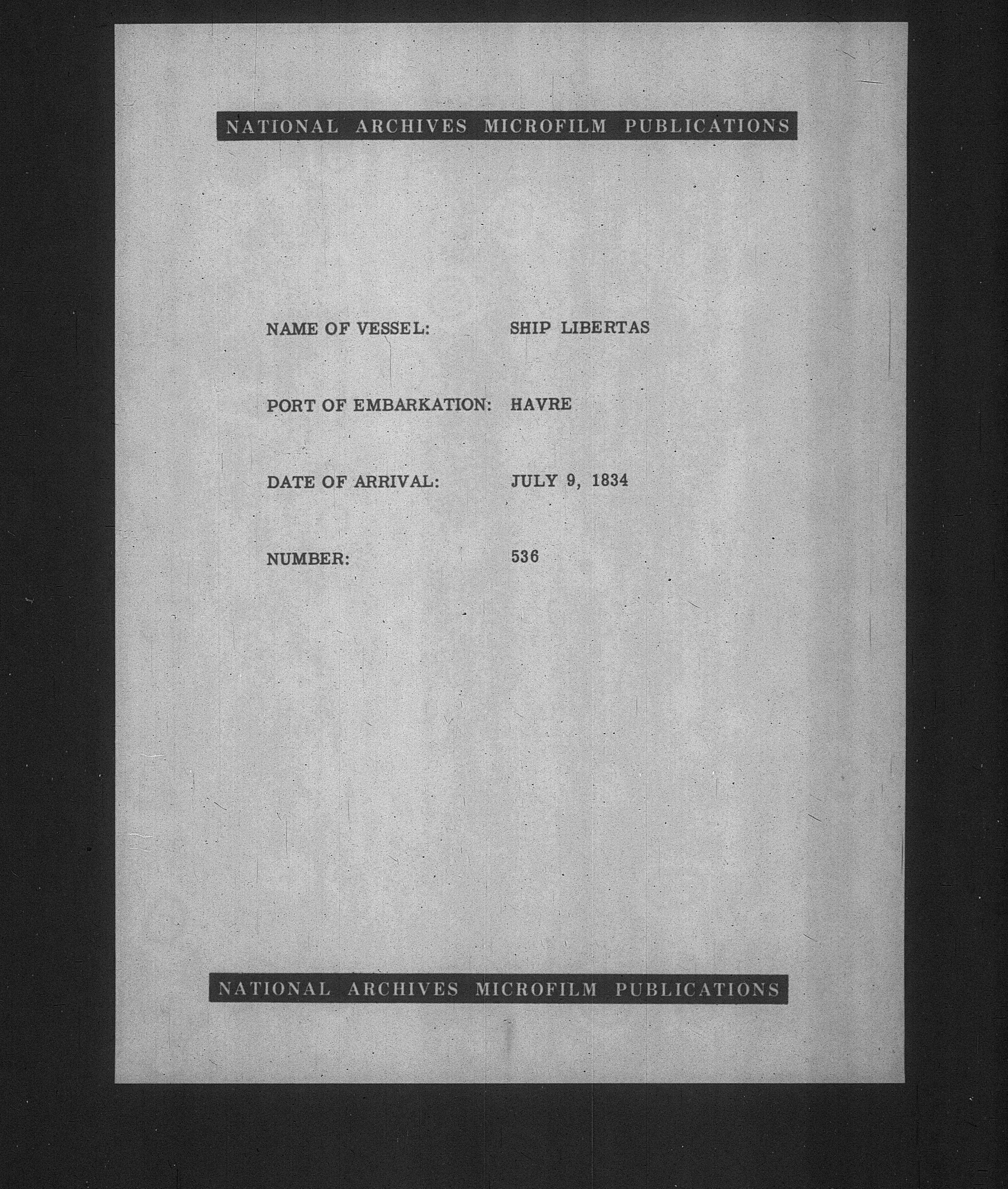 NATIONAL ARCHIVES MICROFILM PUBLICATIONS

NAME OF VESSEL: SHIP LIBERTAS

PORT OF EMBARKATION: HAVRE

DATE OF ARRIVAL: JULY 9, 1834

NUMBER: 536

NATIONAL ARCHIVES MICROFILM PUBLICATIONS